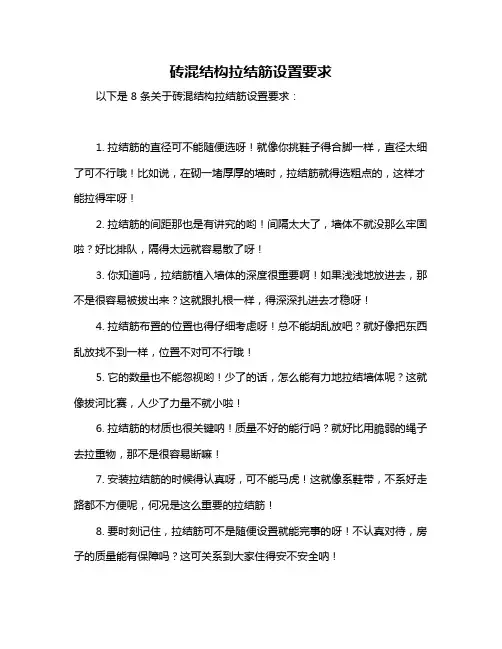 砖混结构拉结筋设置要求

以下是 8 条关于砖混结构拉结筋设置要求：

1. 拉结筋的直径可不能随便选呀！就像你挑鞋子得合脚一样，直径太细了可不行哦！比如说，在砌一堵厚厚的墙时，拉结筋就得选粗点的，这样才能拉得牢呀！

2. 拉结筋的间距那也是有讲究的哟！间隔太大了，墙体不就没那么牢固啦？好比排队，隔得太远就容易散了呀！

3. 你知道吗，拉结筋植入墙体的深度很重要啊！如果浅浅地放进去，那不是很容易被拔出来？这就跟扎根一样，得深深扎进去才稳呀！

4. 拉结筋布置的位置也得仔细考虑呀！总不能胡乱放吧？就好像把东西乱放找不到一样，位置不对可不行哦！

5. 它的数量也不能忽视哟！少了的话，怎么能有力地拉结墙体呢？这就像拔河比赛，人少了力量不就小啦！

6. 拉结筋的材质也很关键呐！质量不好的能行吗？就好比用脆弱的绳子去拉重物，那不是很容易断嘛！

7. 安装拉结筋的时候得认真呀，可不能马虎！这就像系鞋带，不系好走路都不方便呢，何况是这么重要的拉结筋！

8. 要时刻记住，拉结筋可不是随便设置就能完事的呀！不认真对待，房子的质量能有保障吗？这可关系到大家住得安不安全呐！